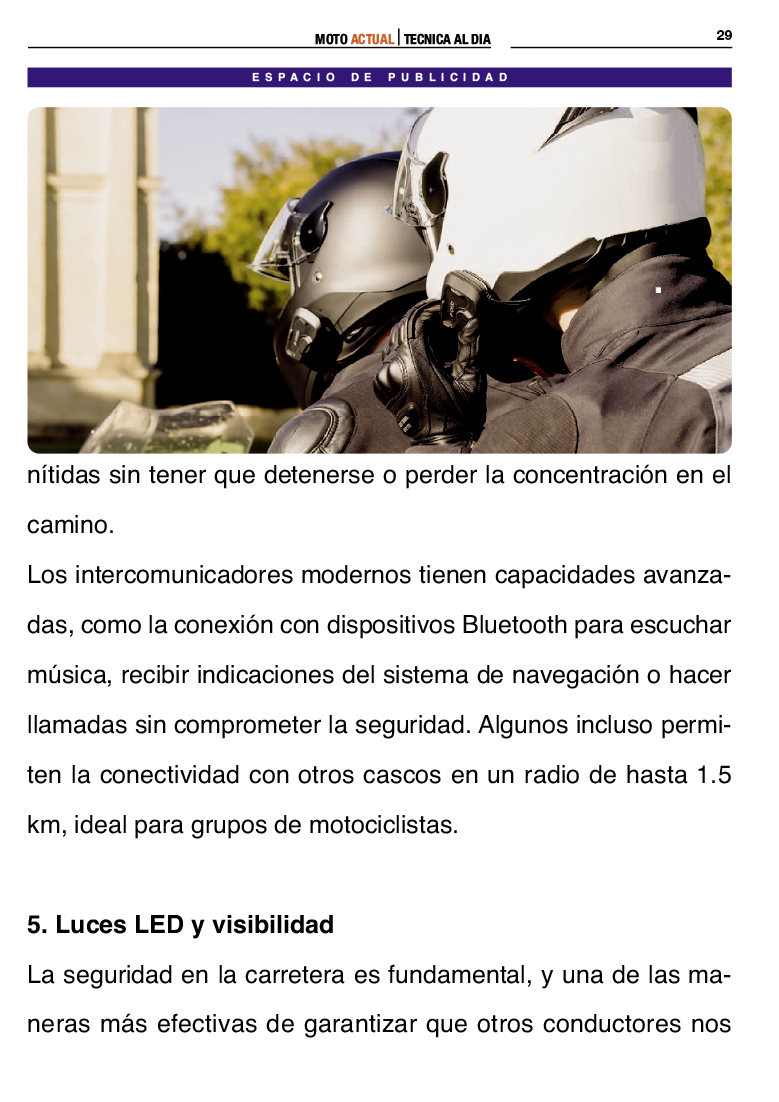 MOTO ACTUAL | TECNICA AL DIA

29

ESPACIO DE PUBLICIDAD

nítidas sin tener que detenerse o perder la concentración en el camino.

Los intercomunicadores modernos tienen capacidades avanzadas, como la conexión con dispositivos Bluetooth para escuchar música, recibir indicaciones del sistema de navegación o hacer llamadas sin comprometer la seguridad. Algunos incluso permiten la conectividad con otros cascos en un radio de hasta 1.5 km, ideal para grupos de motociclistas.

5. Luces LED y visibilidad

La seguridad en la carretera es fundamental, y una de las maneras más efectivas de garantizar que otros conductores nos